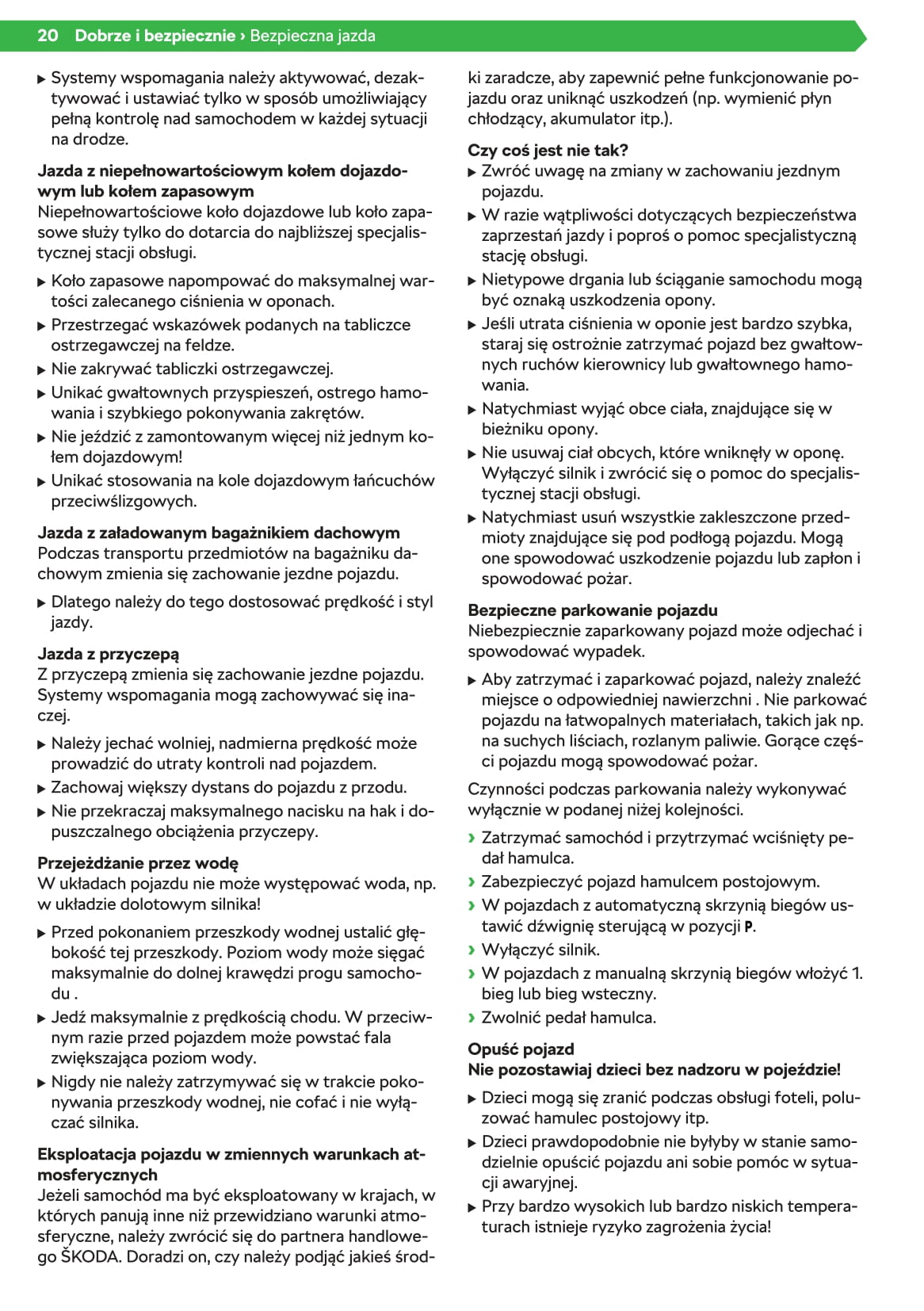 20 Dobrze i bezpiecznie › Bezpieczna jazda

▶ Systemy wspomagania należy aktywować, dezaktywować i ustawiać tylko w sposób umożliwiający pełną kontrolę nad samochodem w każdej sytuacji na drodze.

Jazda z niepełnowartościowym kołem dojazdowym lub kołem zapasowym
Niepełnowartościowe koło dojazdowe lub koło zapasowe służy tylko do dotarcia do najbliższej specjalistycznej stacji obsługi.

▶ Koło zapasowe napompować do maksymalnej wartości zalecanego ciśnienia w oponach.
▶ Przestrzegać wskazówek podanych na tabliczce ostrzegawczej na feldze.
▶ Nie zakrywać tabliczki ostrzegawczej.
▶ Unikać gwałtownych przyspieszeń, ostrego hamowania i szybkiego pokonywania zakrętów.
▶ Nie jeździć z zamontowanym więcej niż jednym kołem dojazdowym!
▶ Unikać stosowania na kole dojazdowym łańcuchów przeciwślizgowych.

Jazda z załadowanym bagażnikiem dachowym
Podczas transportu przedmiotów na bagażniku dachowym zmienia się zachowanie jezdne pojazdu.

▶ Dlatego należy do tego dostosować prędkość i styl jazdy.

Jazda z przyczepą
Z przyczepą zmienia się zachowanie jezdne pojazdu. Systemy wspomagania mogą zachowywać się inaczej.

▶ Należy jechać wolniej, nadmierna prędkość może prowadzić do utraty kontroli nad pojazdem.
▶ Zachowaj większy dystans do pojazdu z przodu.
▶ Nie przekraczaj maksymalnego nacisku na hak i dopuszczalnego obciążenia przyczepy.

Przejeżdżanie przez wodę
W układach pojazdu nie może występować woda, np. w układzie dolotowym silnika!

▶ Przed pokonaniem przeszkody wodnej ustalić głębokość tej przeszkody. Poziom wody może sięgać maksymalnie do dolnej krawędzi progu samochodu .
▶ Jedź maksymalnie z prędkością chodu. W przeciwnym razie przed pojazdem może powstać fala zwiększająca poziom wody.
▶ Nigdy nie należy zatrzymywać się w trakcie pokonywania przeszkody wodnej, nie cofać i nie wyłączać silnika.

Eksploatacja pojazdu w zmiennych warunkach atmosferycznych
Jeżeli samochód ma być eksploatowany w krajach, w których panują inne niż przewidziano warunki atmosferyczne, należy zwrócić się do partnera handlowego ŠKODA. Doradzi on, czy należy podjąć jakieś środki zaradcze, aby zapewnić pełne funkcjonowanie pojazdu oraz uniknąć uszkodzeń (np. wymienić płyn chłodzący, akumulator itp.).

Czy coś jest nie tak?
▶ Zwróć uwagę na zmiany w zachowaniu jezdnym pojazdu.
▶ W razie wątpliwości dotyczących bezpieczeństwa zaprzestań jazdy i poproś o pomoc specjalistyczną stację obsługi.
▶ Nietypowe drgania lub ściąganie samochodu mogą być oznaką uszkodzenia opony.
▶ Jeśli utrata ciśnienia w oponie jest bardzo szybka, staraj się ostrożnie zatrzymać pojazd bez gwałtownych ruchów kierownicy lub gwałtownego hamowania.
▶ Natychmiast wyjąć obce ciała, znajdujące się w bieżniku opony.
▶ Nie usuwaj ciał obcych, które wniknęły w oponę. Wyłączyć silnik i zwrócić się o pomoc do specjalistycznej stacji obsługi.
▶ Natychmiast usuń wszystkie zakleszczone przedmioty znajdujące się pod podłogą pojazdu. Mogą one spowodować uszkodzenie pojazdu lub zapłon i spowodować pożar.

Bezpieczne parkowanie pojazdu
Niebezpiecznie zaparkowany pojazd może odjechać i spowodować wypadek.

▶ Aby zatrzymać i zaparkować pojazd, należy znaleźć miejsce o odpowiedniej nawierzchni . Nie parkować pojazdu na łatwopalnych materiałach, takich jak np. na suchych liściach, rozlanym paliwie. Gorące części pojazdu mogą spowodować pożar.

Czynności podczas parkowania należy wykonywać wyłącznie w podanej niżej kolejności.

› Zatrzymać samochód i przytrzymać wciśnięty pedał hamulca.
› Zabezpieczyć pojazd hamulcem postojowym.
› W pojazdach z automatyczną skrzynią biegów ustawić dźwignię sterującą w pozycji P.
› Wyłączyć silnik.
› W pojazdach z manualną skrzynią biegów włożyć 1. bieg lub bieg wsteczny.
› Zwolnić pedał hamulca.

Opuść pojazd
Nie pozostawiaj dzieci bez nadzoru w pojeździe!

▶ Dzieci mogą się zranić podczas obsługi foteli, poluzować hamulec postojowy itp.
▶ Dzieci prawdopodobnie nie byłyby w stanie samodzielnie opuścić pojazdu ani sobie pomóc w sytuacji awaryjnej.
▶ Przy bardzo wysokich lub bardzo niskich temperaturach istnieje ryzyko zagrożenia życia!